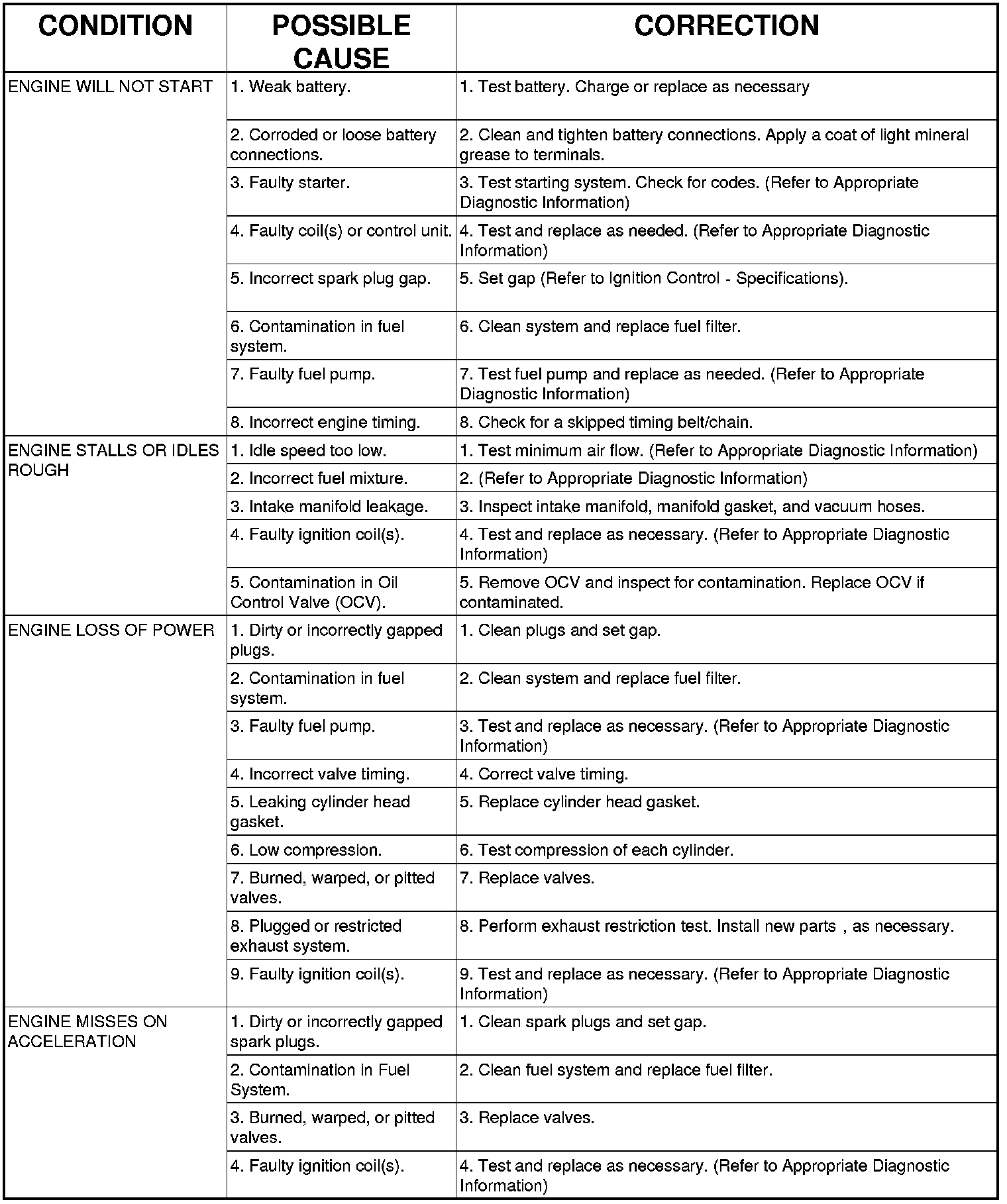 | CONDITION | POSSIBLE CAUSE | CORRECTION |
|---|---|---|
| ENGINE WILL NOT START | 1. Weak battery. | 1. Test battery. Charge or replace as necessary |
| | 2. Corroded or loose battery connections. | 2. Clean and tighten battery connections. Apply a coat of light mineral grease to terminals. |
| | 3. Faulty starter. | 3. Test starting system. Check for codes. (Refer to Appropriate Diagnostic Information) |
| | 4. Faulty coil(s) or control unit. | 4. Test and replace as needed. (Refer to Appropriate Diagnostic Information) |
| | 5. Incorrect spark plug gap. | 5. Set gap (Refer to Ignition Control - Specifications). |
| | 6. Contamination in fuel system. | 6. Clean system and replace fuel filter. |
| | 7. Faulty fuel pump. | 7. Test fuel pump and replace as needed. (Refer to Appropriate Diagnostic Information) |
| | 8. Incorrect engine timing. | 8. Check for a skipped timing belt/chain. |
| ENGINE STALLS OR IDLES ROUGH | 1. Idle speed too low. | 1. Test minimum air flow. (Refer to Appropriate Diagnostic Information) |
| | 2. Incorrect fuel mixture. | 2. (Refer to Appropriate Diagnostic Information) |
| | 3. Intake manifold leakage. | 3. Inspect intake manifold, manifold gasket, and vacuum hoses. |
| | 4. Faulty ignition coil(s). | 4. Test and replace as necessary. (Refer to Appropriate Diagnostic Information) |
| | 5. Contamination in Oil Control Valve (OCV). | 5. Remove OCV and inspect for contamination. Replace OCV if contaminated. |
| ENGINE LOSS OF POWER | 1. Dirty or incorrectly gapped plugs. | 1. Clean plugs and set gap. |
| | 2. Contamination in fuel system. | 2. Clean system and replace fuel filter. |
| | 3. Faulty fuel pump. | 3. Test and replace as necessary. (Refer to Appropriate Diagnostic Information) |
| | 4. Incorrect valve timing. | 4. Correct valve timing. |
| | 5. Leaking cylinder head gasket. | 5. Replace cylinder head gasket. |
| | 6. Low compression. | 6. Test compression of each cylinder. |
| | 7. Burned, warped, or pitted valves. | 7. Replace valves. |
| | 8. Plugged or restricted exhaust system. | 8. Perform exhaust restriction test. Install new parts , as necessary. |
| | 9. Faulty ignition coil(s). | 9. Test and replace as necessary. (Refer to Appropriate Diagnostic Information) |
| ENGINE MISSES ON ACCELERATION | 1. Dirty or incorrectly gapped spark plugs. | 1. Clean spark plugs and set gap. |
| | 2. Contamination in Fuel System. | 2. Clean fuel system and replace fuel filter. |
| | 3. Burned, warped, or pitted valves. | 3. Replace valves. |
| | 4. Faulty ignition coil(s). | 4. Test and replace as necessary. (Refer to Appropriate Diagnostic Information) |